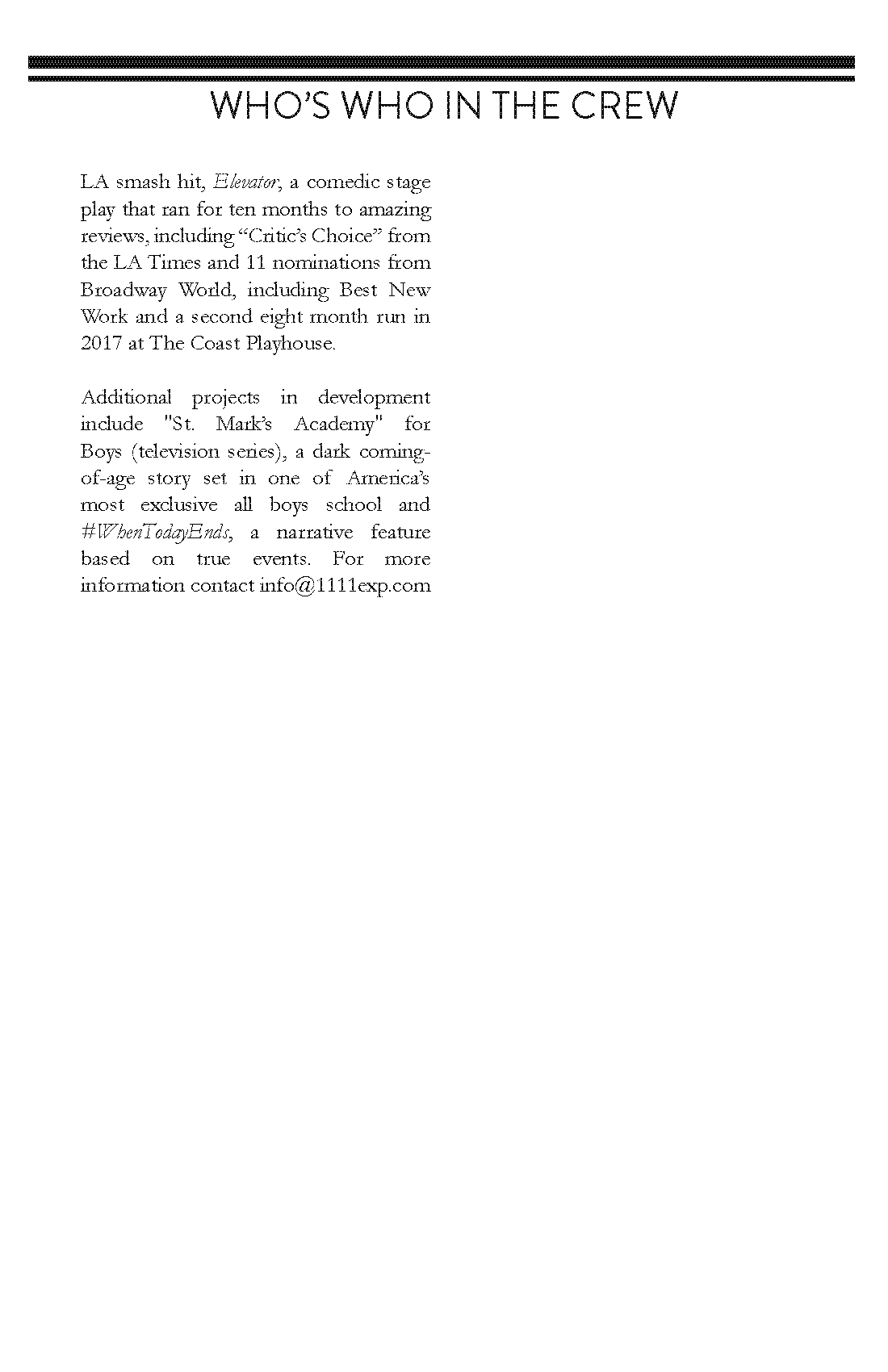 WHO'S WHO IN THE CREW

LA smash hit, Elevator, a comedic stage play that ran for ten months to amazing reviews, including "Critic's Choice" from the LA Times and 11 nominations from Broadway World, including Best New Work and a second eight month run in 2017 at The Coast Playhouse.

Additional projects in development include "St. Mark's Academy" for Boys (television series), a dark coming-of-age story set in one of America's most exclusive all boys school and #WhenTodayEnds, a narrative feature based on true events. For more information contact info@1111exp.com